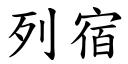 列宿